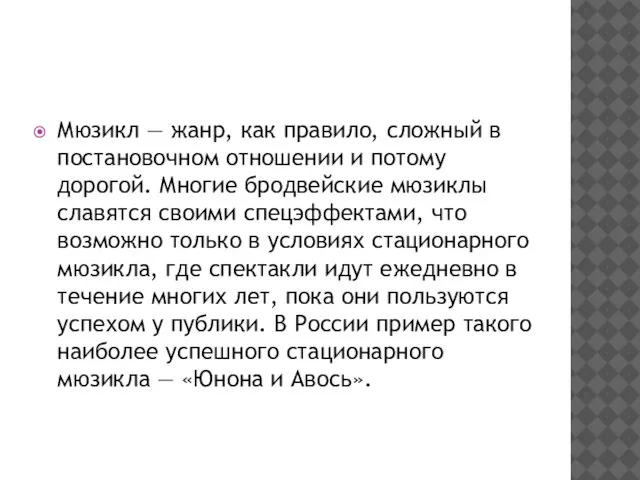 Мюзикл — жанр, как правило, сложный в постановочном отношении и потому дорогой. Многие бродвейские мюзиклы славятся своими спецэффектами, что возможно только в условиях стационарного мюзикла, где спектакли идут ежедневно в течение многих лет, пока они пользуются успехом у публики. В России пример такого наиболее успешного стационарного мюзикла — «Юнона и Авось».